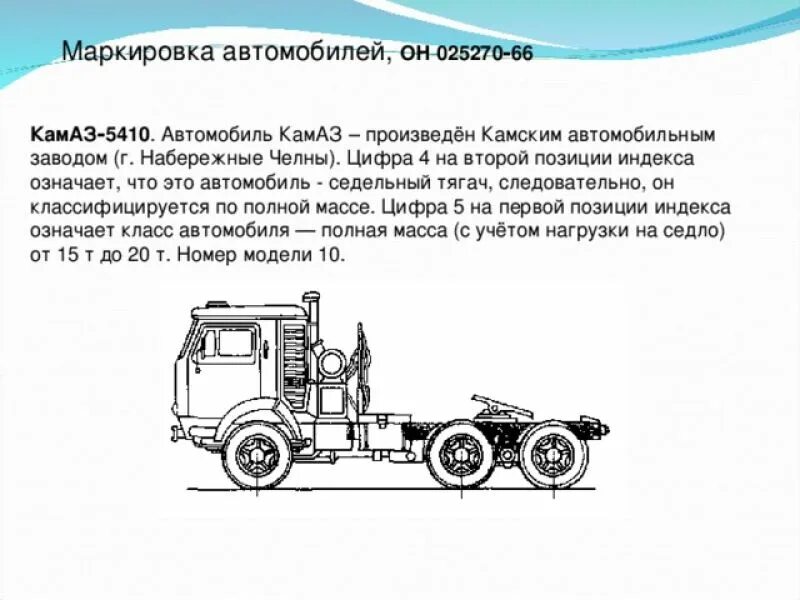 Маркировка автомобилей, ОН 025270-66

КамАЗ-5410. Автомобиль КамАЗ – произведён Камским автомобильным заводом (г. Набережные Челны). Цифра 4 на второй позиции индекса означает, что это автомобиль - седельный тягач, следовательно, он классифицируется по полной массе. Цифра 5 на первой позиции индекса означает класс автомобиля — полная масса (с учётом нагрузки на седло) от 15 т до 20 т. Номер модели 10.